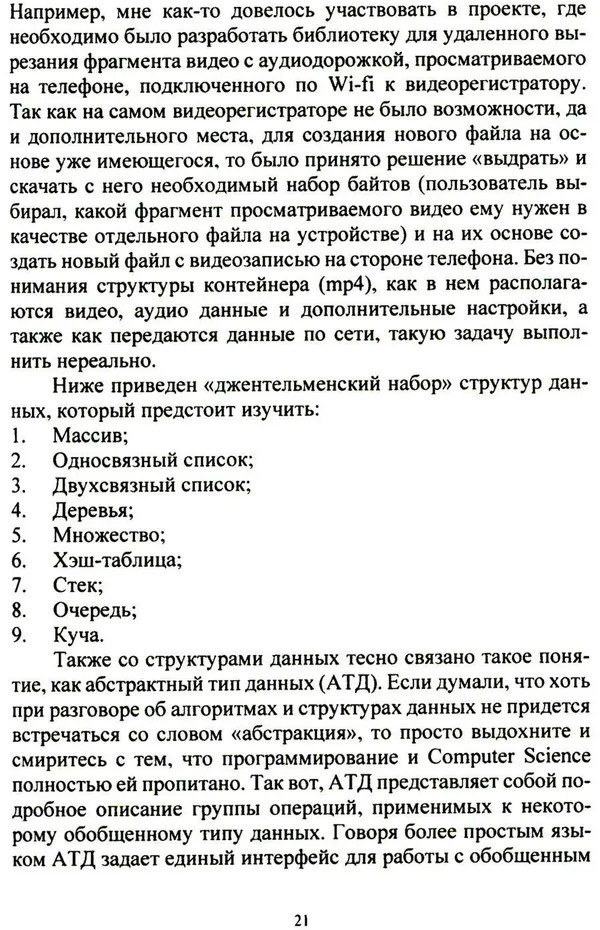 Например, мне как-то довелось участвовать в проекте, где необходимо было разработать библиотеку для удаленного вырезания фрагмента видео с аудиодорожкой, просматриваемого на телефоне, подключенного по Wi-fi к видеорегистратору. Так как на самом видеорегистраторе не было возможности, да и дополнительного места, для создания нового файла на основе уже имеющегося, то было принято решение «выдрать» и скачать с него необходимый набор байтов (пользователь выбирал, какой фрагмент просматриваемого видео ему нужен в качестве отдельного файла на устройстве) и на их основе создать новый файл с видеозаписью на стороне телефона. Без понимания структуры контейнера (mp4), как в нем располагаются видео, аудио данные и дополнительные настройки, а также как передаются данные по сети, такую задачу выполнить нереально.

Ниже приведен «джентельменский набор» структур данных, который предстоит изучить:
1. Массив;
2. Односвязный список;
3. Двухсвязный список;
4. Деревья;
5. Множество;
6. Хэш-таблица;
7. Стек;
8. Очередь;
9. Куча.

Также со структурами данных тесно связано такое понятие, как абстрактный тип данных (АТД). Если думали, что хоть при разговоре об алгоритмах и структурах данных не придется встречаться со словом «абстракция», то просто выдохните и смиритесь с тем, что программирование и Computer Science полностью ей пропитано. Так вот, АТД представляет собой подробное описание группы операций, применимых к некоторому обобщенному типу данных. Говоря более простым языком АТД задает единый интерфейс для работы с обобщенным

21